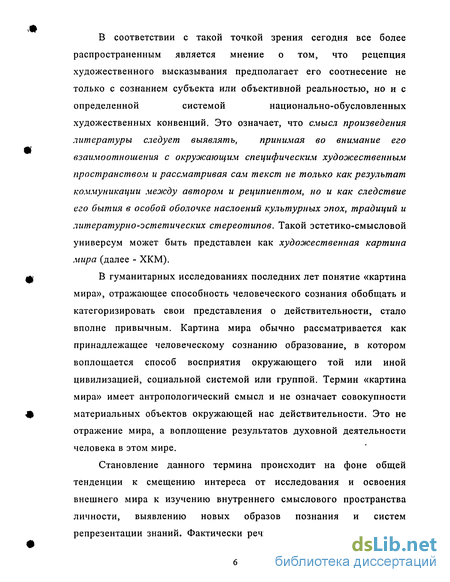 В соответствии с такой точкой зрения сегодня все более распространенным является мнение о том, что рецепция художественного высказывания предполагает его соотнесение не только с сознанием субъекта или объективной реальностью, но и с определенной системой национально-обусловленных художественных конвенций. Это означает, что смысл произведения литературы следует выявлять, принимая во внимание его взаимоотношения с окружающим специфическим художественным пространством и рассматривая сам текст не только как результат коммуникации между автором и реципиентом, но и как следствие его бытия в особой оболочке наслоений культурных эпох, традиций и литературно-эстетических стереотипов. Такой эстетико-смысловой универсум может быть представлен как художественная картина мира (далее - ХКМ).

В гуманитарных исследованиях последних лет понятие «картина мира», отражающее способность человеческого сознания обобщать и категоризировать свои представления о действительности, стало вполне привычным. Картина мира обычно рассматривается как принадлежащее человеческому сознанию образование, в котором воплощается способ восприятия окружающего той или иной цивилизацией, социальной системой или группой. Термин «картина мира» имеет антропологический смысл и не означает совокупности материальных объектов окружающей нас действительности. Это не отражение мира, а воплощение результатов духовной деятельности человека в этом мире.

Становление данного термина происходит на фоне общей тенденции к смещению интереса от исследования и освоения внешнего мира к изучению внутреннего смыслового пространства личности, выявлению новых образов познания и систем репрезентации знаний. Фактически реч

6

dsLib.net
библиотека диссертаций